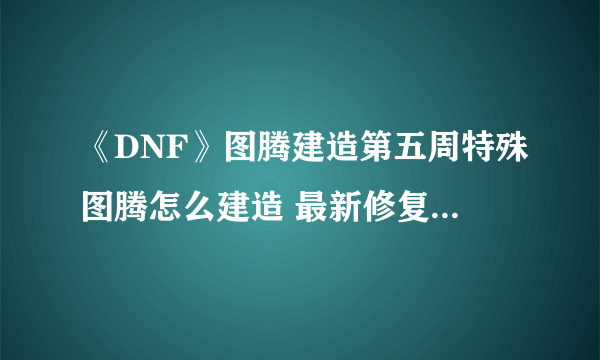 《DNF》图腾建造第五周特殊图腾怎么建造 最新修复...